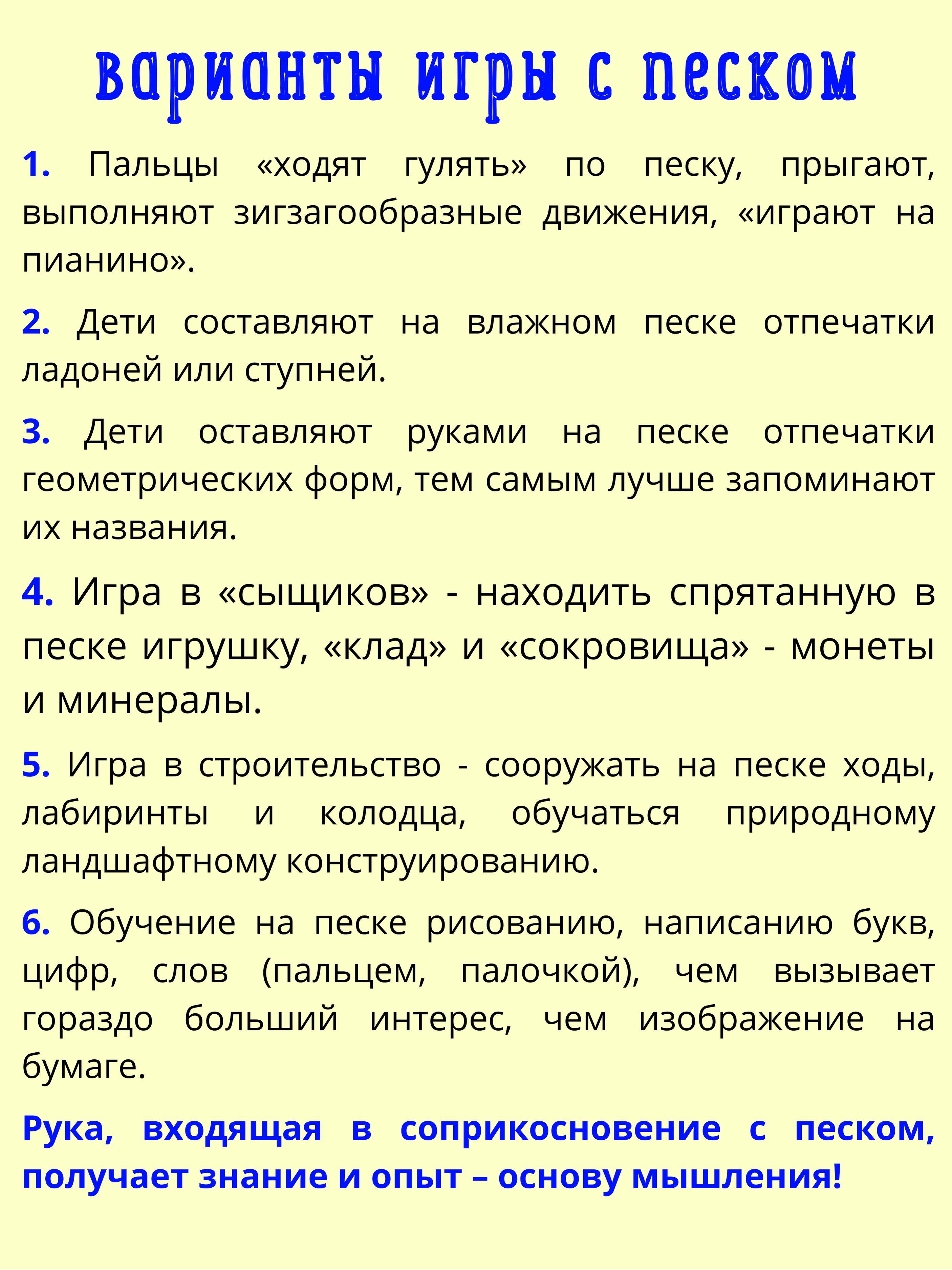 варианты игры с песком

1. Пальцы «ходят гулять» по песку, прыгают, выполняют зигзагообразные движения, «играют на пианино».

2. Дети составляют на влажном песке отпечатки ладоней или ступней.

3. Дети оставляют руками на песке отпечатки геометрических форм, тем самым лучше запоминают их названия.

4. Игра в «сыщиков» - находить спрятанную в песке игрушку, «клад» и «сокровища» - монеты и минералы.

5. Игра в строительство - сооружать на песке ходы, лабиринты и колодца, обучаться природному ландшафтному конструированию.

6. Обучение на песке рисованию, написанию букв, цифр, слов (пальцем, палочкой), чем вызывает гораздо больший интерес, чем изображение на бумаге.

Рука, входящая в соприкосновение с песком, получает знание и опыт – основу мышления!